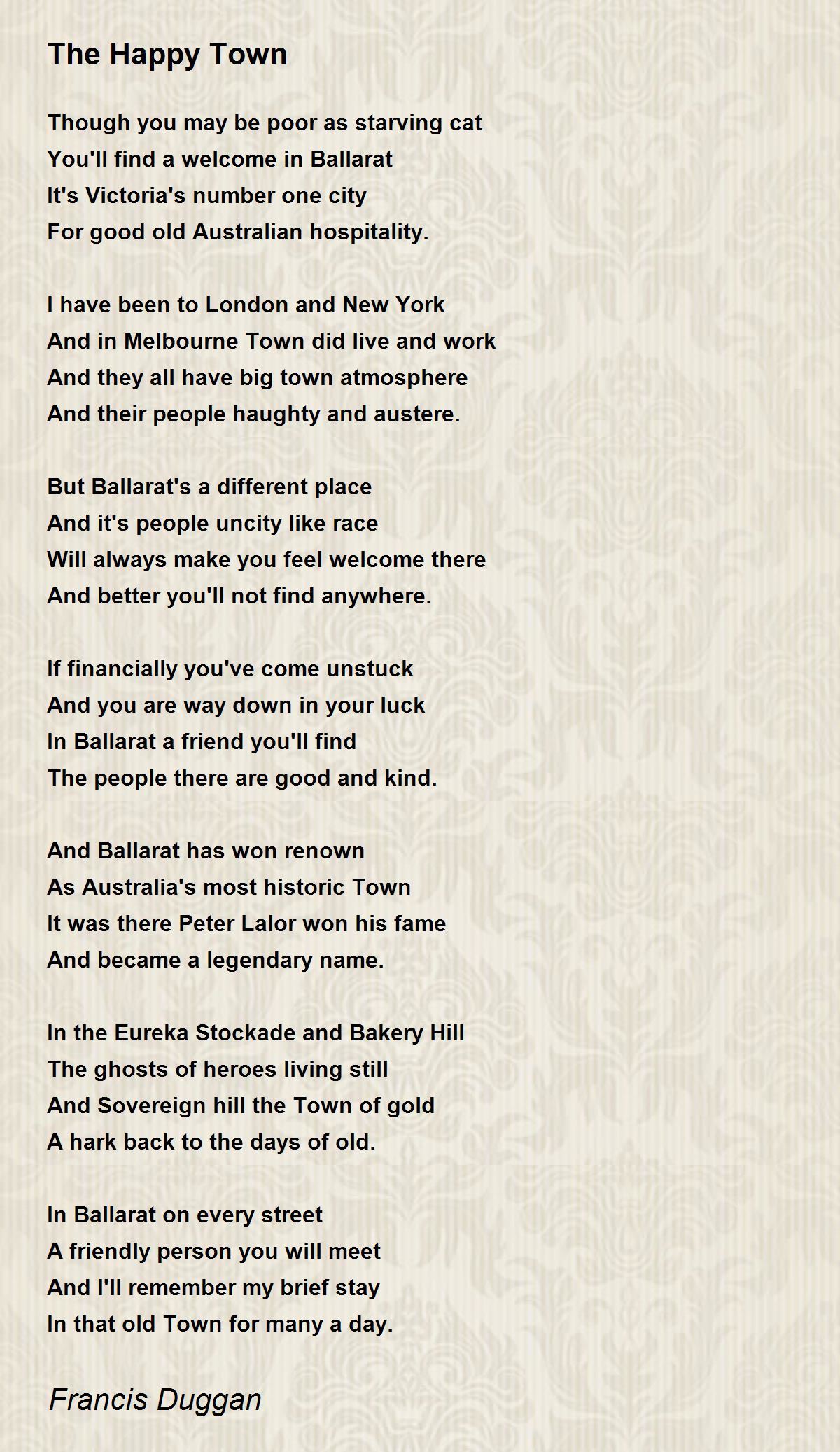 The Happy Town

Though you may be poor as starving cat
You'll find a welcome in Ballarat
It's Victoria's number one city
For good old Australian hospitality.

I have been to London and New York
And in Melbourne Town did live and work
And they all have big town atmosphere
And their people haughty and austere.

But Ballarat's a different place
And it's people uncity like race
Will always make you feel welcome there
And better you'll not find anywhere.

If financially you've come unstuck
And you are way down in your luck
In Ballarat a friend you'll find
The people there are good and kind.

And Ballarat has won renown
As Australia's most historic Town
It was there Peter Lalor won his fame
And became a legendary name.

In the Eureka Stockade and Bakery Hill
The ghosts of heroes living still
And Sovereign hill the Town of gold
A hark back to the days of old.

In Ballarat on every street
A friendly person you will meet
And I'll remember my brief stay
In that old Town for many a day.

Francis Duggan